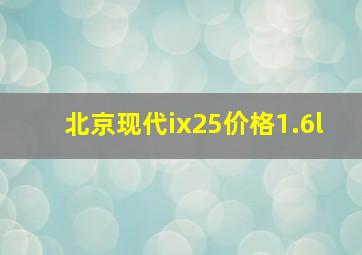 北京现代ix25价格1.6l